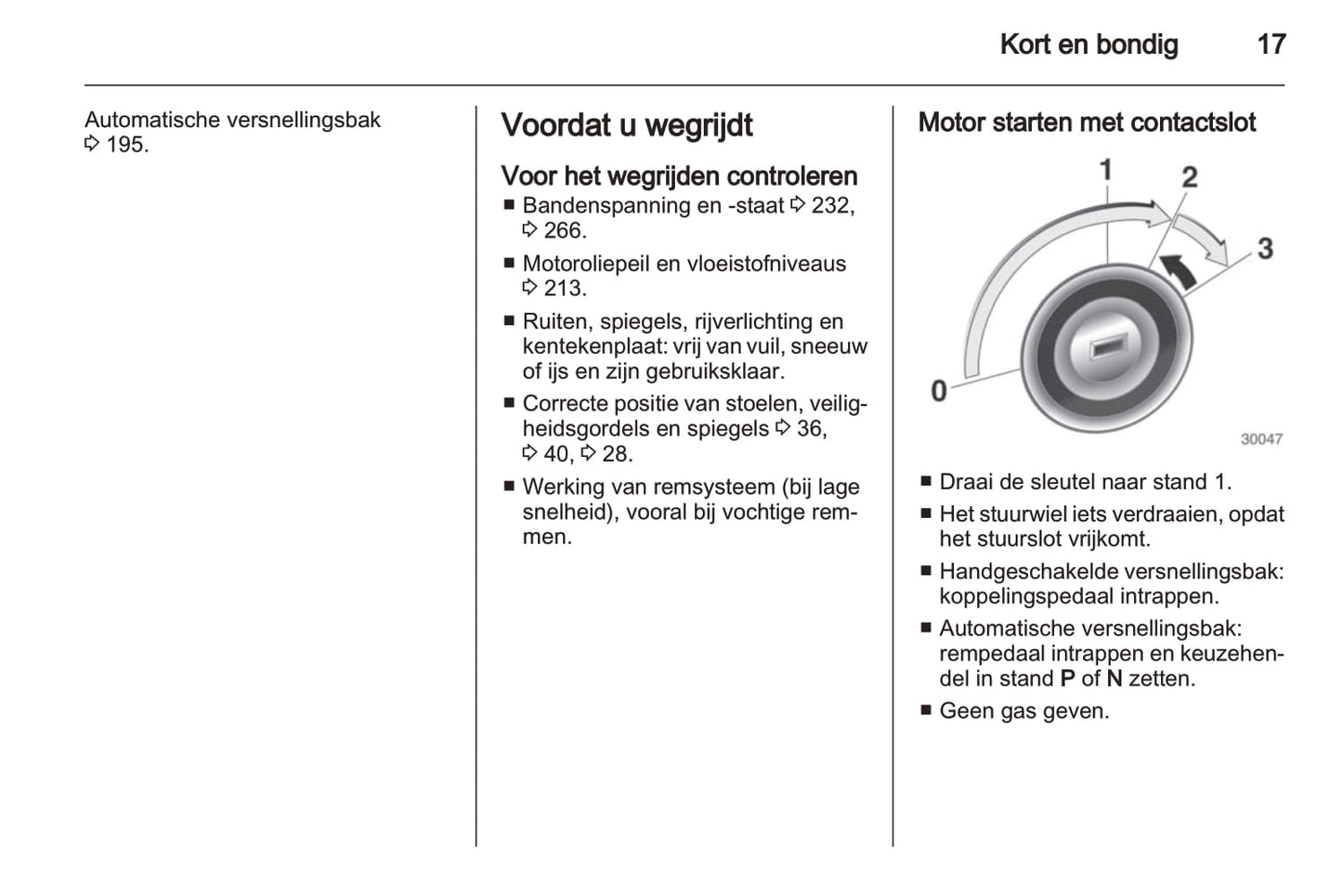 Kort en bondig 17

Automatische versnellingsbak ⇨ 195.

Voordat u wegrijdt

Voor het wegrijden controleren

■ Bandenspanning en -staat ⇨ 232, ⇨ 266.

■ Motoroliepeil en vloeistofniveaus ⇨ 213.

■ Ruiten, spiegels, rijverlichting en kentekenplaat: vrij van vuil, sneeuw of ijs en zijn gebruiksklaar.

■ Correcte positie van stoelen, veiligheidsgordels en spiegels ⇨ 36, ⇨ 40, ⇨ 28.

■ Werking van remsysteem (bij lage snelheid), vooral bij vochtige remmen.

Motor starten met contactslot

1
2
3
0
30047

■ Draai de sleutel naar stand 1.

■ Het stuurwiel iets verdraaien, opdat het stuurslot vrijkomt.

■ Handgeschakelde versnellingsbak: koppelingspedaal intrappen.

■ Automatische versnellingsbak: rempedaal intrappen en keuzehendel in stand P of N zetten.

■ Geen gas geven.